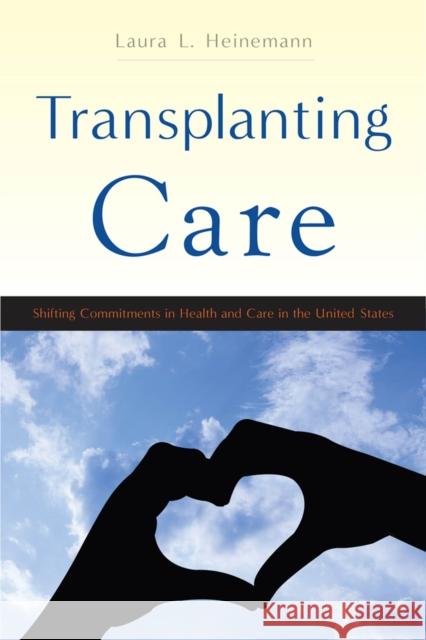 Laura L. Heinemann

Transplanting Care

Shifting Commitments in Health and Care in the United States